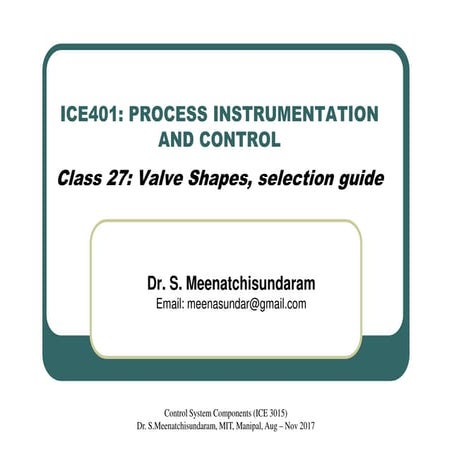 ICE401: PROCESS INSTRUMENTATION AND CONTROL

Class 27: Valve Shapes, selection guide

Dr. S. Meenatchisundaram
Email: meenasundar@gmail.com

Control System Components (ICE 3015)
Dr. S.Meenatchisundaram, MIT, Manipal, Aug – Nov 2017